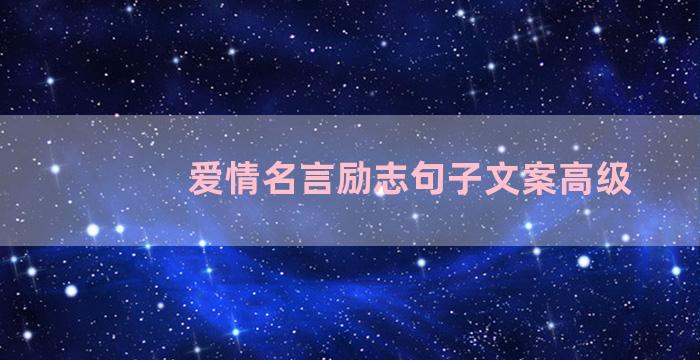 爱情名言励志句子文案高级